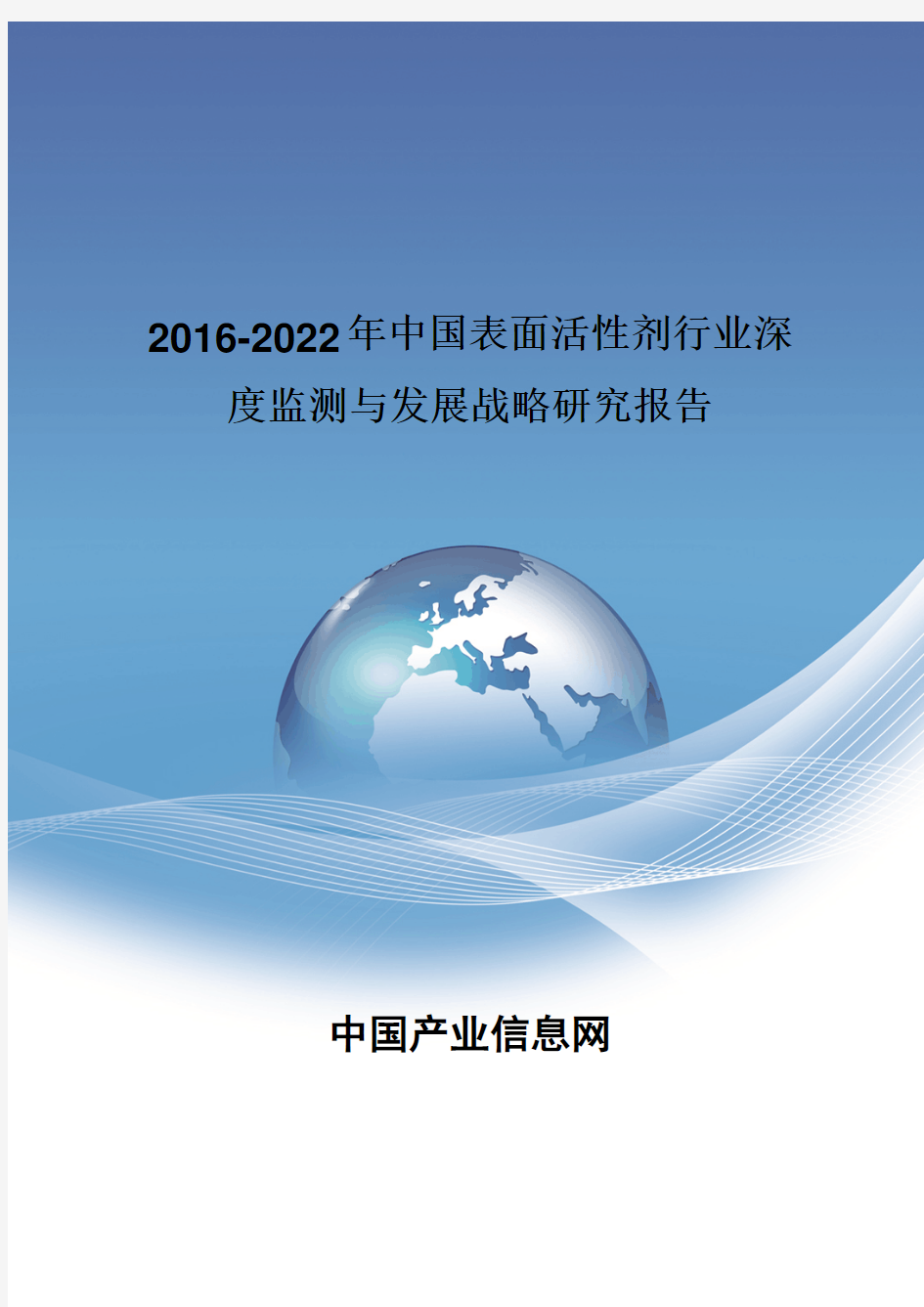 2016-2022年中国表面活性剂行业深度监测与发展战略研究报告

中国产业信息网